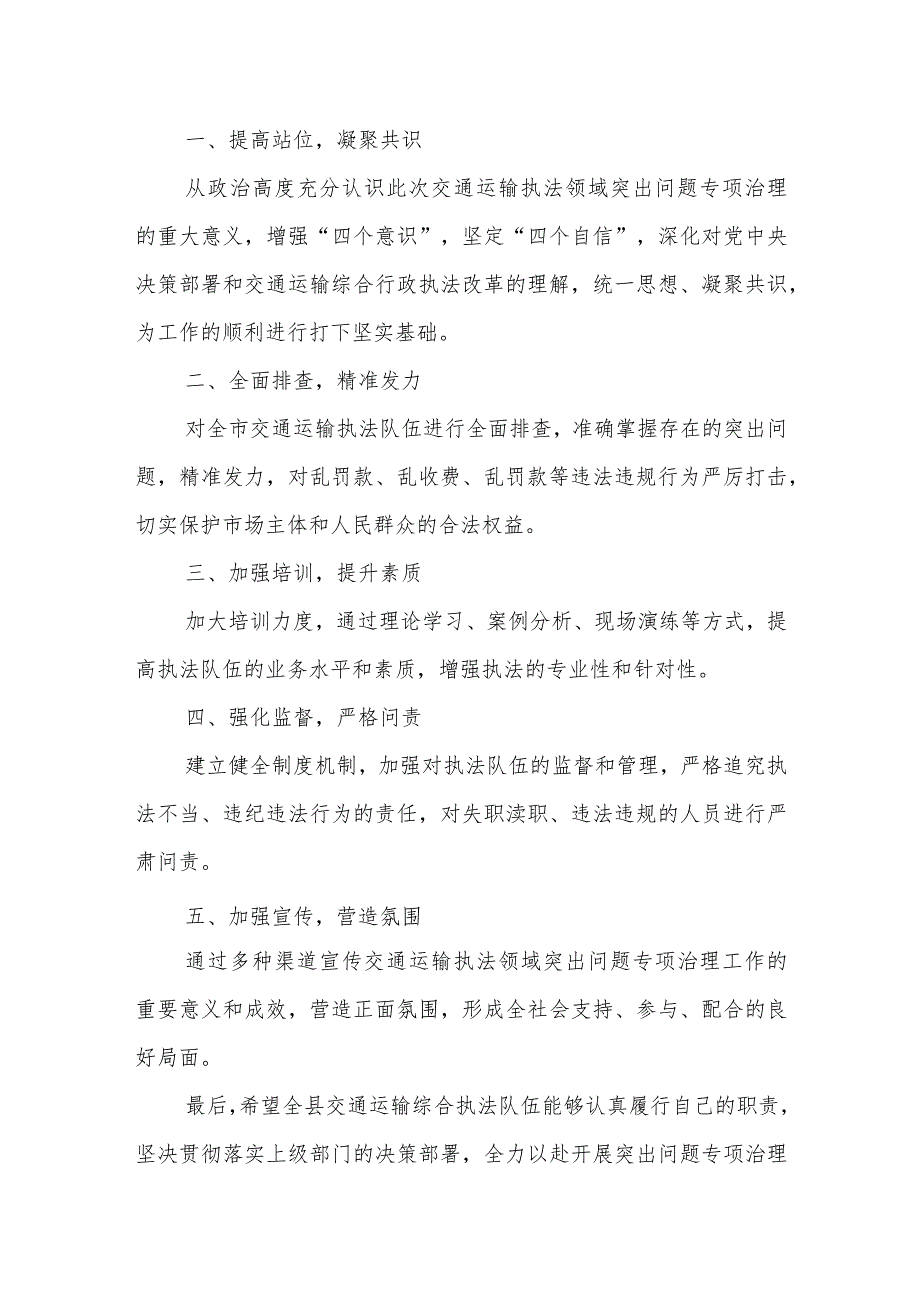 一、提高站位，凝聚共识

从政治高度充分认识此次交通运输执法领域突出问题专项治理的重大意义，增强“四个意识”，坚定“四个自信”，深化对党中央决策部署和交通运输综合行政执法改革的理解，统一思想、凝聚共识，为工作的顺利进行打下坚实基础。

二、全面排查，精准发力

对全市交通运输执法队伍进行全面排查，准确掌握存在的突出问题，精准发力，对乱罚款、乱收费、乱罚款等违法违规行为严厉打击，切实保护市场主体和人民群众的合法权益。

三、加强培训，提升素质

加大培训力度，通过理论学习、案例分析、现场演练等方式，提高执法队伍的业务水平和素质，增强执法的专业性和针对性。

四、强化监督，严格问责

建立健全制度机制，加强对执法队伍的监督和管理，严格追究执法不当、违纪违法行为的责任，对失职渎职、违法违规的人员进行严肃问责。

五、加强宣传，营造氛围

通过多种渠道宣传交通运输执法领域突出问题专项治理工作的重要意义和成效，营造正面氛围，形成全社会支持、参与、配合的良好局面。

最后，希望全县交通运输综合执法队伍能够认真履行自己的职责，坚决贯彻落实上级部门的决策部署，全力以赴开展突出问题专项治理